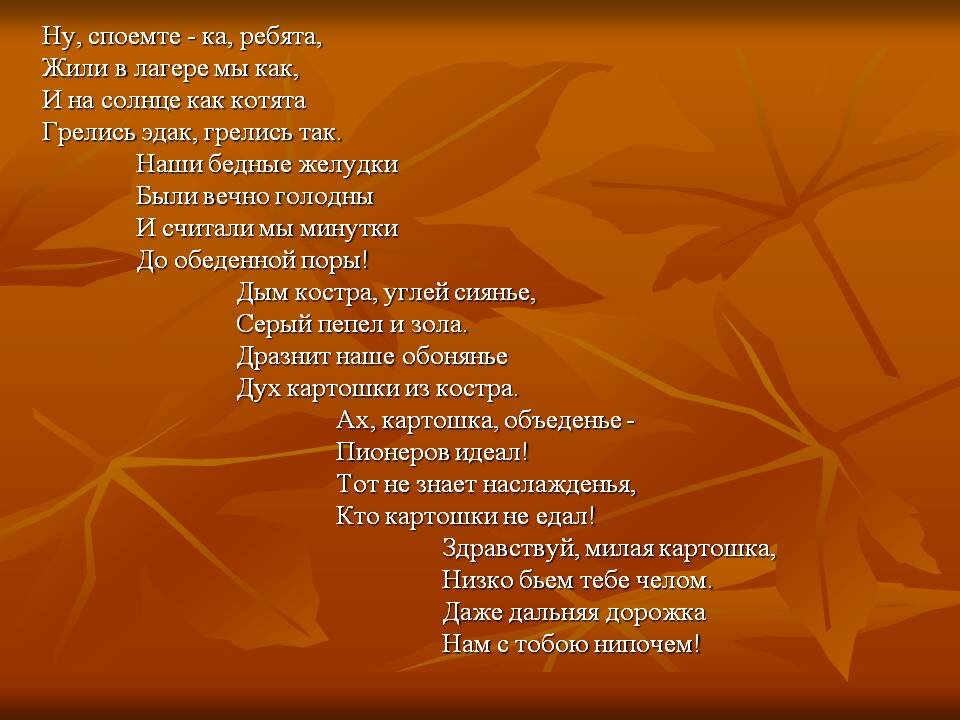 Ну, споемте - ка, ребята,
Жили в лагере мы как,
И на солнце как котята
Грелись эдак, грелись так.

Наши бедные желудки
Были вечно голодны
И считали мы минутки
До обеденной поры!

Дым костра, углей сиянье,
Серый пепел и зола.
Дразнит наше обонянье
Дух картошки из костра.

Ах, картошка, объеденье -
Пионеров идеал!
Тот не знает наслажденья,
Кто картошки не едал!

Здравствуй, милая картошка,
Низко бьем тебе челом.
Даже дальняя дорожка
Нам с тобою нипочем!